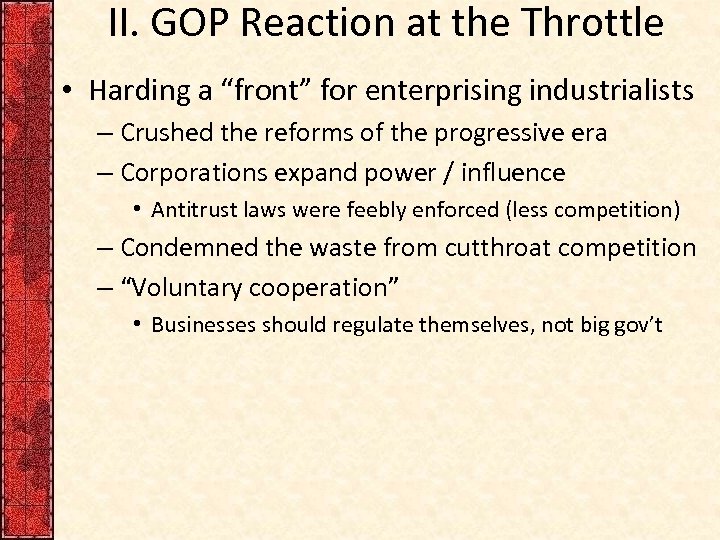 II. GOP Reaction at the Throttle

• Harding a “front” for enterprising industrialists
– Crushed the reforms of the progressive era
– Corporations expand power / influence
• Antitrust laws were feebly enforced (less competition)
– Condemned the waste from cutthroat competition
– “Voluntary cooperation”
• Businesses should regulate themselves, not big gov’t